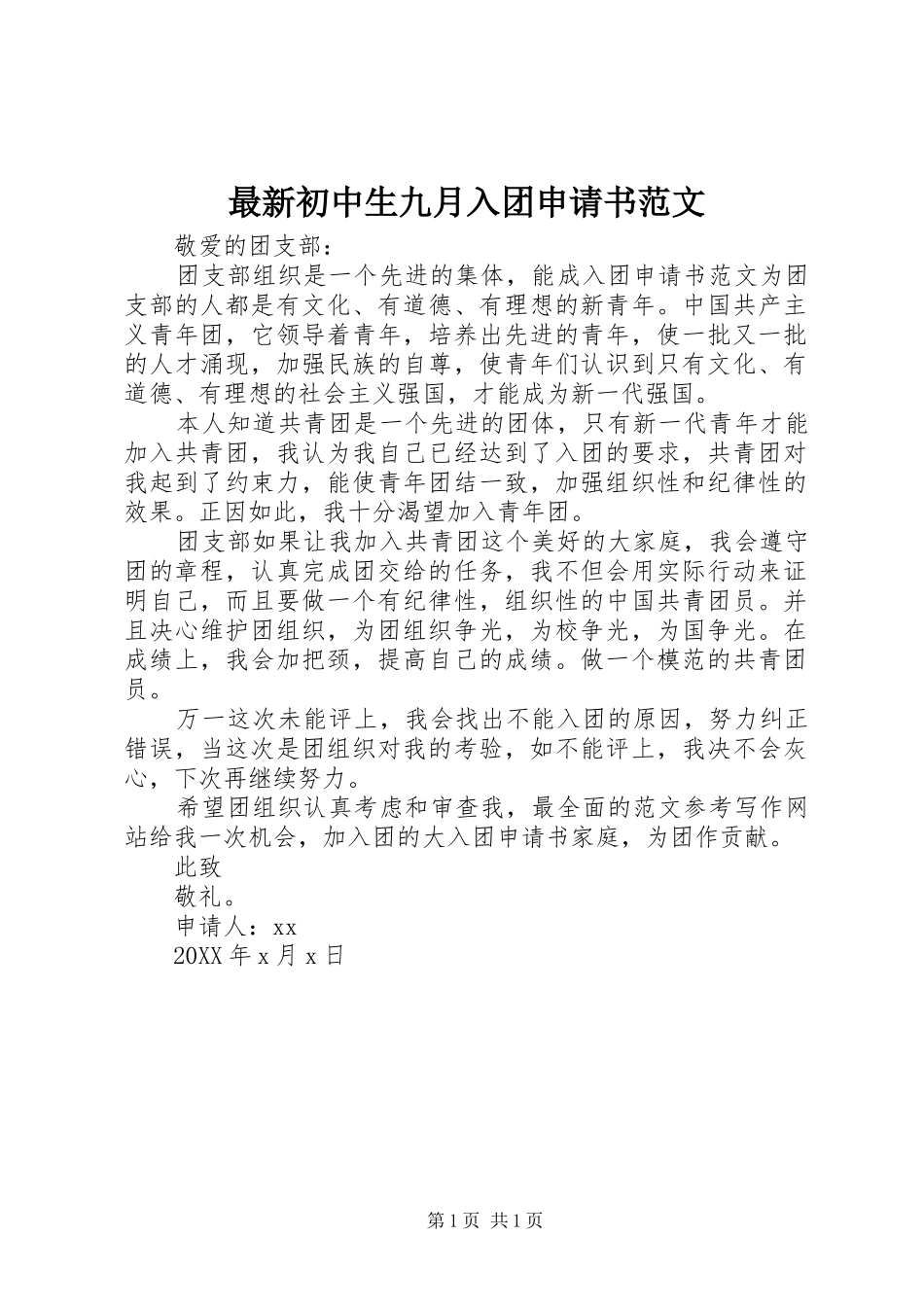 最新初中生九月入团申请书范文

敬爱的团支部：

团支部组织是一个先进的集体，能成入团申请书范文为团支部的人都是有文化、有道德、有理想的新青年。中国共产主义青年团，它领导着青年，培养出先进的青年，使一批又一批的人才涌现，加强民族的自尊，使青年们认识到只有文化、有道德、有理想的社会主义强国，才能成为新一代强国。

本人知道共青团是一个先进的团体，只有新一代青年才能加入共青团，我认为我自己已经达到了入团的要求，共青团对我起到了约束力，能使青年团结一致，加强组织性和纪律性的效果。正因如此，我十分渴望加入青年团。

团支部如果让我加入共青团这个美好的大家庭，我会遵守团的章程，认真完成团交给的任务，我不但会用实际行动来证明自己，而且要做一个有纪律性，组织性的中国共青团员。并且决心维护团组织，为团组织争光，为校争光，为国争光。在成绩上，我会加把颈，提高自己的成绩。做一个模范的共青团员。

万一这次未能评上，我会找出不能入团的原因，努力纠正错误，当这次是团组织对我的考验，如不能评上，我决不会灰心，下次再继续努力。

希望团组织认真考虑和审查我，最全面的范文参考写作网站给我一次机会，加入团的大入团申请书家庭，为团作贡献。

此致

敬礼。

申请人：xx

20XX 年 x 月 x 日

第 1 页 共 1 页